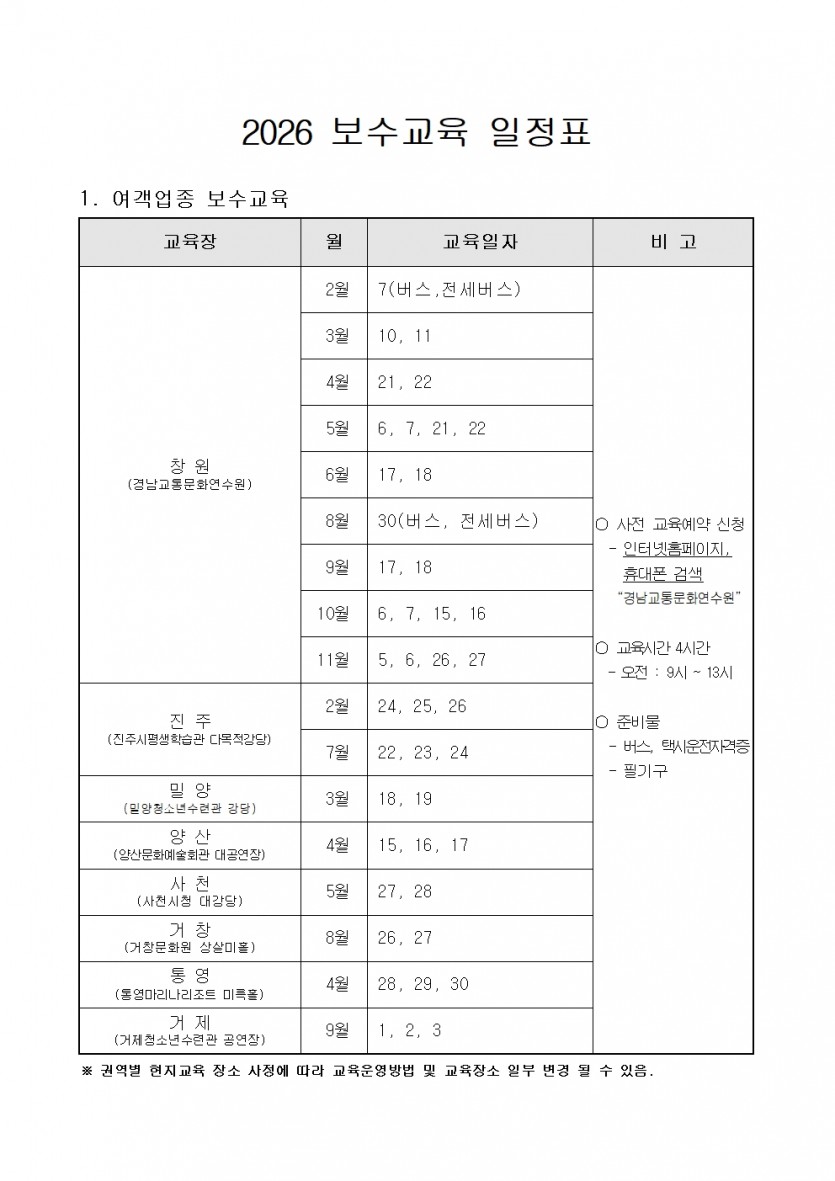 2026 보수교육 일정표

1. 여객업종 보수교육

| 교육장 | 월 | 교육일자 | 비 고 |
|---|---|---|---|
| 창 원 (경남교통문화연수원) | 2월 | 7(버스,전세버스) | ○ 사전 교육예약 신청 - 인터넷홈페이지, 휴대폰 검색 "경남교통문화연수원" ○ 교육시간 4시간 - 오전 : 9시 ~ 13시 ○ 준비물 - 버스, 택시운전자격증 - 필기구 |
| | 3월 | 10, 11 | |
| | 4월 | 21, 22 | |
| | 5월 | 6, 7, 21, 22 | |
| | 6월 | 17, 18 | |
| | 8월 | 30(버스, 전세버스) | |
| | 9월 | 17, 18 | |
| | 10월 | 6, 7, 15, 16 | |
| | 11월 | 5, 6, 26, 27 | |
| 진 주 (진주시평생학습관 다목적강당) | 2월 | 24, 25, 26 | |
| | 7월 | 22, 23, 24 | |
| 밀 양 (밀양청소년수련관 강당) | 3월 | 18, 19 | |
| 양 산 (양산문화예술회관 대공연장) | 4월 | 15, 16, 17 | |
| 사 천 (사천시청 대강당) | 5월 | 27, 28 | |
| 거 창 (거창문화원 상살미홀) | 8월 | 26, 27 | |
| 통 영 (통영마리나리조트 미륵홀) | 4월 | 28, 29, 30 | |
| 거 제 (거제청소년수련관 공연장) | 9월 | 1, 2, 3 | |

※ 권역별 현지교육 장소 사정에 따라 교육운영방법 및 교육장소 일부 변경 될 수 있음.